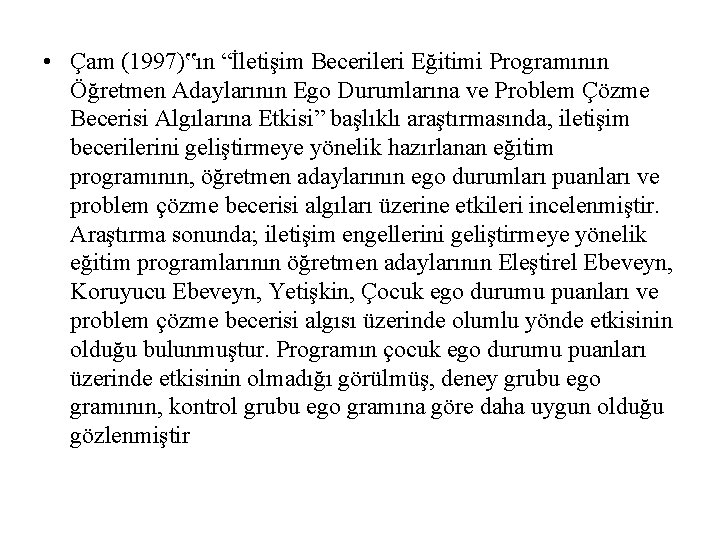 • Çam (1997)‟ın “İletişim Becerileri Eğitimi Programının Öğretmen Adaylarının Ego Durumlarına ve Problem Çözme Becerisi Algılarına Etkisi” başlıklı araştırmasında, iletişim becerilerini geliştirmeye yönelik hazırlanan eğitim programının, öğretmen adaylarının ego durumları puanları ve problem çözme becerisi algıları üzerine etkileri incelenmiştir. Araştırma sonunda; iletişim engellerini geliştirmeye yönelik eğitim programlarının öğretmen adaylarının Eleştirel Ebeveyn, Koruyucu Ebeveyn, Yetişkin, Çocuk ego durumu puanları ve problem çözme becerisi algısı üzerinde olumlu yönde etkisinin olduğu bulunmuştur. Programın çocuk ego durumu puanları üzerinde etkisinin olmadığı görülmüş, deney grubu ego gramının, kontrol grubu ego gramına göre daha uygun olduğu gözlenmiştir